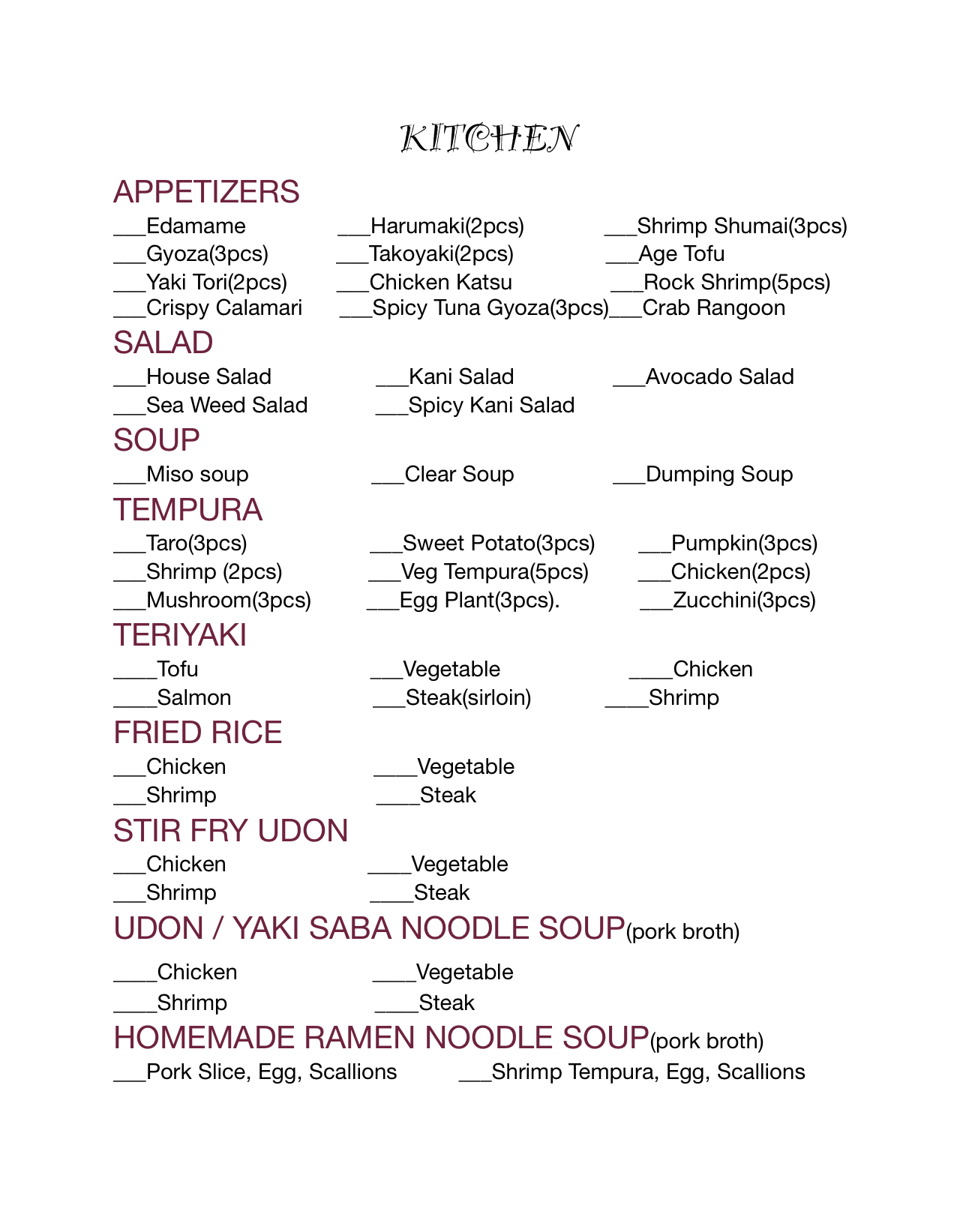 KITCHEN

APPETIZERS

___Edamame ___Harumaki(2pcs) ___Shrimp Shumai(3pcs)
___Gyoza(3pcs) ___Takoyaki(2pcs) ___Age Tofu
___Yaki Tori(2pcs) ___Chicken Katsu ___Rock Shrimp(5pcs)
___Crispy Calamari ___Spicy Tuna Gyoza(3pcs)___Crab Rangoon

SALAD

___House Salad ___Kani Salad ___Avocado Salad
___Sea Weed Salad ___Spicy Kani Salad

SOUP

___Miso soup ___Clear Soup ___Dumping Soup

TEMPURA

___Taro(3pcs) ___Sweet Potato(3pcs) ___Pumpkin(3pcs)
___Shrimp (2pcs) ___Veg Tempura(5pcs) ___Chicken(2pcs)
___Mushroom(3pcs) ___Egg Plant(3pcs). ___Zucchini(3pcs)

TERIYAKI

____Tofu ___Vegetable ____Chicken
____Salmon ___Steak(sirloin) ____Shrimp

FRIED RICE

___Chicken ____Vegetable
___Shrimp ____Steak

STIR FRY UDON

___Chicken ____Vegetable
___Shrimp ____Steak

UDON / YAKI SABA NOODLE SOUP(pork broth)

____Chicken ____Vegetable
____Shrimp ____Steak

HOMEMADE RAMEN NOODLE SOUP(pork broth)

___Pork Slice, Egg, Scallions ___Shrimp Tempura, Egg, Scallions